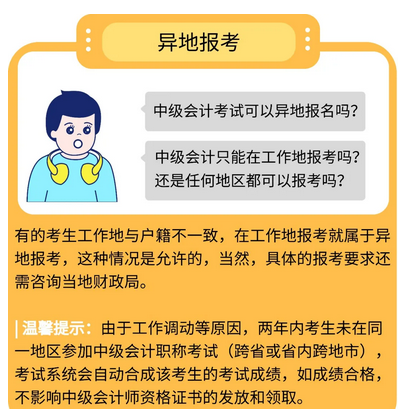 异地报考

中级会计考试可以异地报名吗?

中级会计只能在工作地报考吗?
还是任何地区都可以报考吗?

有的考生工作地与户籍不一致，在工作地报考就属于异地报考，这种情况是允许的，当然，具体的报考要求还需咨询当地财政局。

| 温馨提示：由于工作调动等原因，两年内考生未在同一地区参加中级会计职称考试（跨省或省内跨地市），考试系统会自动合成该考生的考试成绩，如成绩合格，不影响中级会计师资格证书的发放和领取。